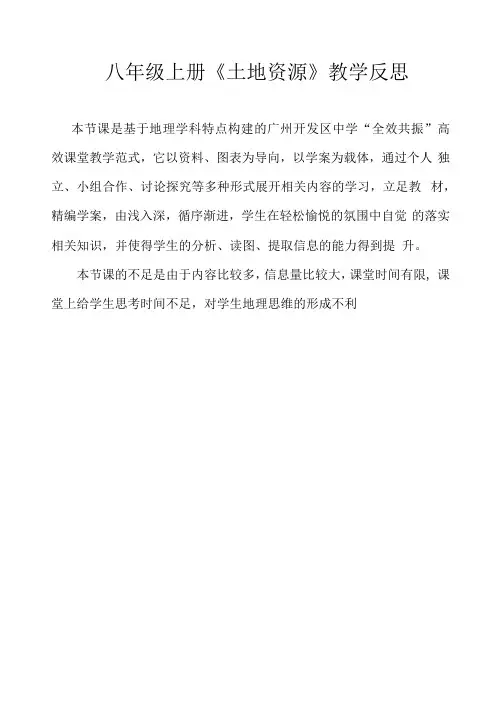 八年级上册《土地资源》教学反思

本节课是基于地理学科特点构建的广州开发区中学“全效共振”高效课堂教学范式，它以资料、图表为导向，以学案为载体，通过个人 独立、小组合作、讨论探究等多种形式展开相关内容的学习，立足教 材，精编学案，由浅入深，循序渐进，学生在轻松愉悦的氛围中自觉 的落实相关知识，并使得学生的分析、读图、提取信息的能力得到提 升。

本节课的不足是由于内容比较多，信息量比较大，课堂时间有限，课堂上给学生思考时间不足，对学生地理思维的形成不利